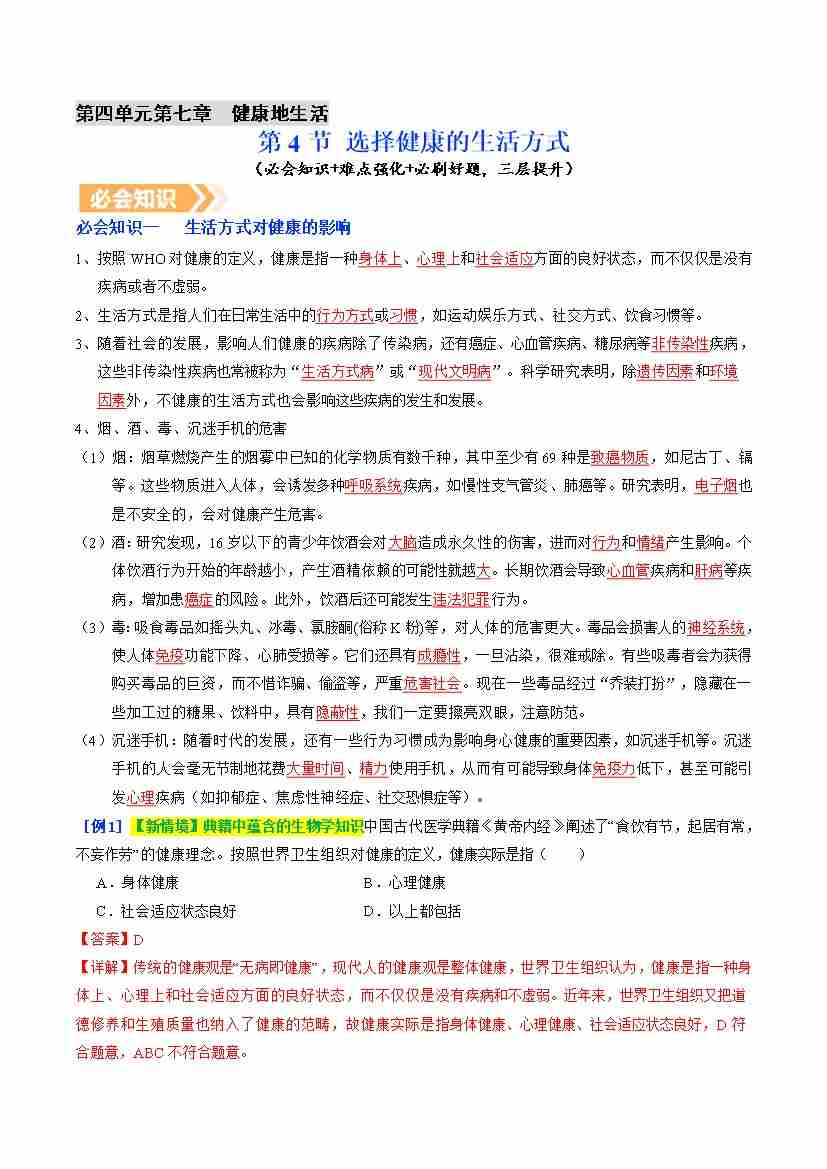 第四单元第七章 健康地生活

第4节 选择健康的生活方式

（必会知识+难点强化+必刷好题，三层提升）

必会知识

必会知识一 生活方式对健康的影响

1、按照WHO对健康的定义，健康是指一种身体上、心理上和社会适应方面的良好状态，而不仅仅是没有疾病或者不虚弱。

2、生活方式是指人们在日常生活中的行为方式或习惯，如运动娱乐方式、社交方式、饮食习惯等。

3、随着社会的发展，影响人们健康的疾病除了传染病，还有癌症、心血管疾病、糖尿病等非传染性疾病，这些非传染性疾病也常被称为“生活方式病”或“现代文明病”。科学研究表明，除遗传因素和环境因素外，不健康的生活方式也会影响这些疾病的发生和发展。

4、烟、酒、毒、沉迷手机的危害

（1）烟：烟草燃烧产生的烟雾中已知的化学物质有数千种，其中至少有69种是致癌物质，如尼古丁、镉等。这些物质进入人体，会诱发多种呼吸系统疾病，如慢性支气管炎、肺癌等。研究表明，电子烟也是不安全的，会对健康产生危害。

（2）酒：研究发现，16岁以下的青少年饮酒会对大脑造成永久性的伤害，进而对行为和情绪产生影响。个体饮酒行为开始的年龄越小，产生酒精依赖的可能性就越大。长期饮酒会导致心血管疾病和肝病等疾病，增加患癌症的风险。此外，饮酒后还可能发生违法犯罪行为。

（3）毒：吸食毒品如摇头丸、冰毒、氯胺酮(俗称K粉)等，对人体的危害更大。毒品会损害人的神经系统，使人体免疫功能下降、心肺受损等。它们还具有成瘾性，一旦沾染，很难戒除。有些吸毒者会为获得购买毒品的巨资，而不惜诈骗、偷盗等，严重危害社会。现在一些毒品经过“乔装打扮”，隐藏在一些加工过的糖果、饮料中，具有隐蔽性，我们一定要擦亮双眼，注意防范。

（4）沉迷手机：随着时代的发展，还有一些行为习惯成为影响身心健康的重要因素，如沉迷手机等。沉迷手机的人会毫无节制地花费大量时间、精力使用手机，从而有可能导致身体免疫力低下，甚至可能引发心理疾病（如抑郁症、焦虑性神经症、社交恐惧症等）。

【例1】【新情境】典籍中蕴含的生物学知识中国古代医学典籍《黄帝内经》阐述了“食饮有节，起居有常，不妄作劳”的健康理念。按照世界卫生组织对健康的定义，健康实际是指（ ）

A．身体健康 B．心理健康

C．社会适应状态良好 D．以上都包括

【答案】D

【详解】传统的健康观是“无病即健康”，现代人的健康观是整体健康，世界卫生组织认为，健康是指一种身体上、心理上和社会适应方面的良好状态，而不仅仅是没有疾病和不虚弱。近年来，世界卫生组织又把道德修养和生殖质量也纳入了健康的范畴，故健康实际是指身体健康、心理健康、社会适应状态良好，D符合题意，ABC不符合题意。